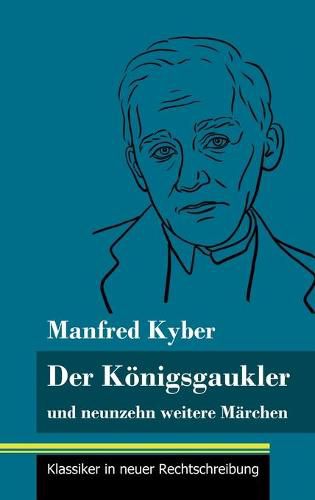 Manfred Kyber

Der Königsgaukler

und neunzehn weitere Märchen

Klassiker in neuer Rechtschreibung